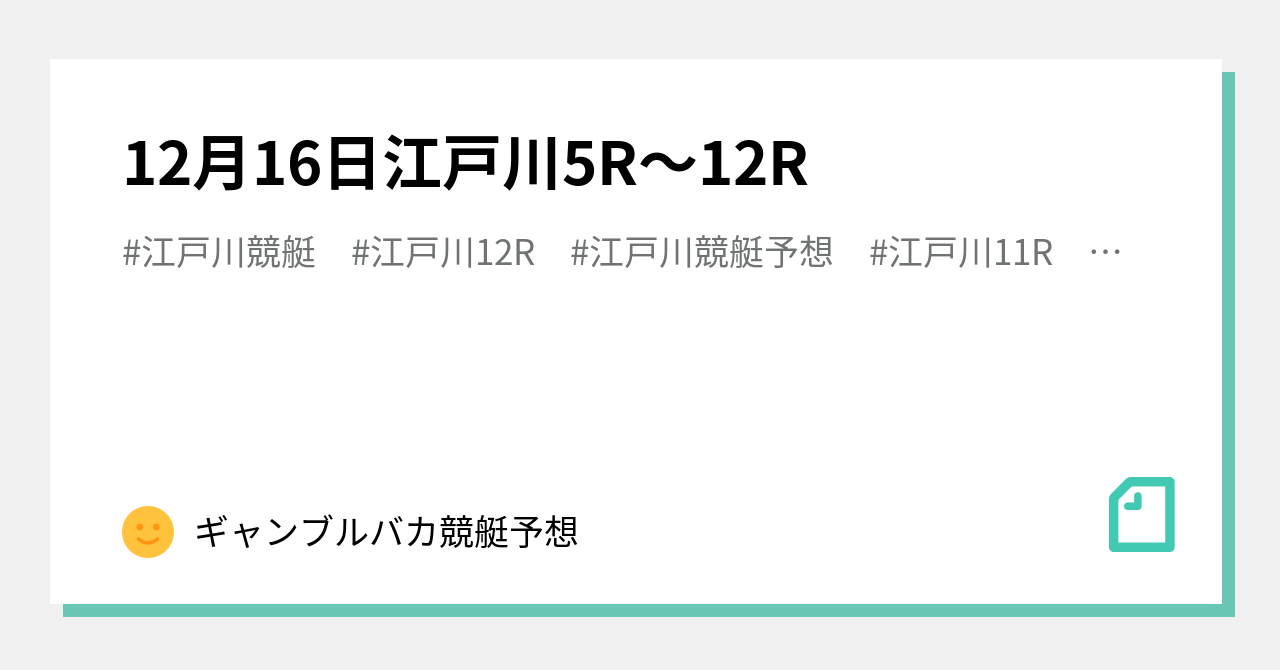 12月16日江戸川5R〜12R

#江戸川競艇　#江戸川12R　#江戸川競艇予想　#江戸川11R　…

ギャンブルバカ競艇予想